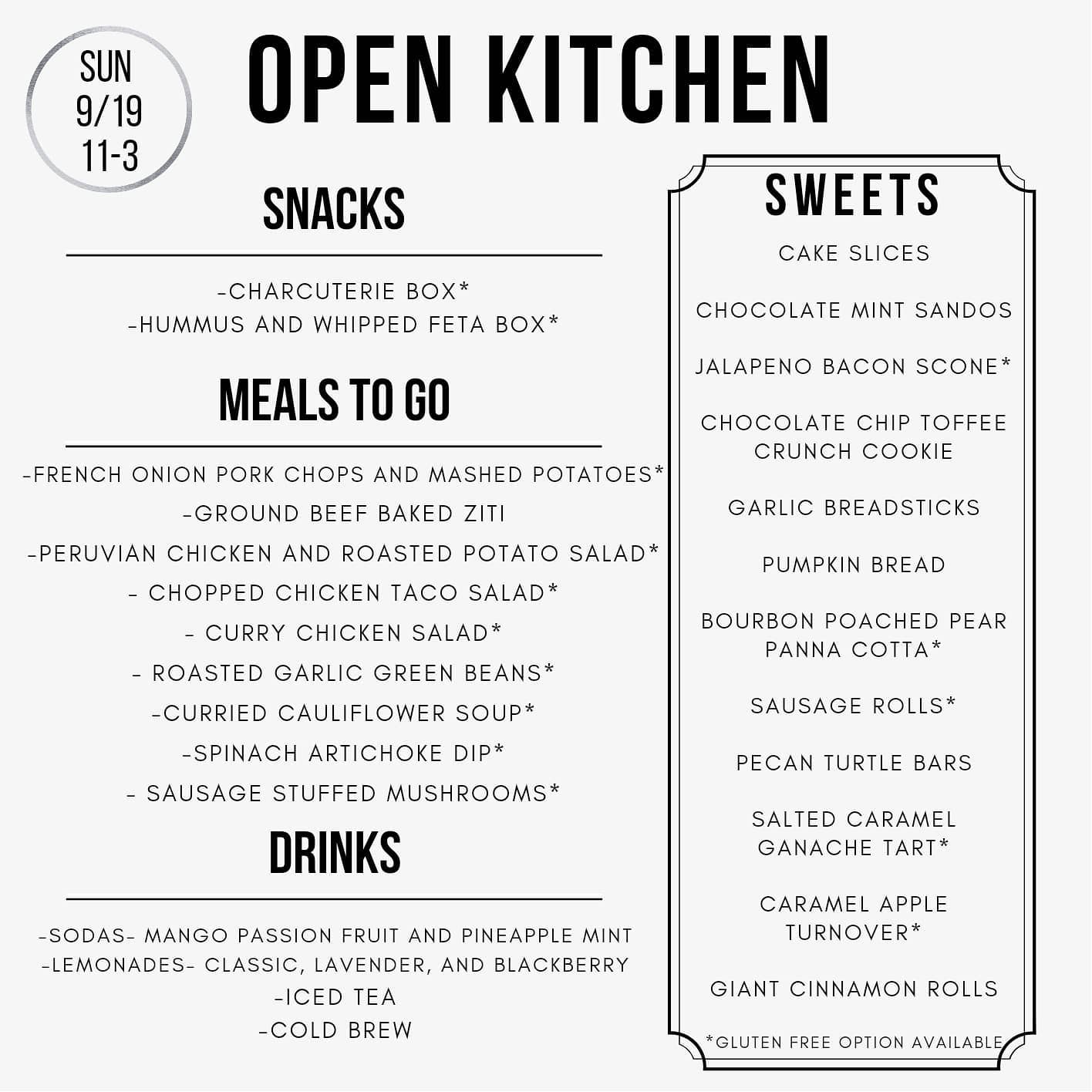 SUN
9/19
11-3

OPEN KITCHEN

SNACKS

-CHARCUTERIE BOX*
-HUMMUS AND WHIPPED FETA BOX*

MEALS TO GO

-FRENCH ONION PORK CHOPS AND MASHED POTATOES*
-GROUND BEEF BAKED ZITI
-PERUVIAN CHICKEN AND ROASTED POTATO SALAD*
- CHOPPED CHICKEN TACO SALAD*
- CURRY CHICKEN SALAD*
- ROASTED GARLIC GREEN BEANS*
-CURRIED CAULIFLOWER SOUP*
-SPINACH ARTICHOKE DIP*
- SAUSAGE STUFFED MUSHROOMS*

DRINKS

-SODAS- MANGO PASSION FRUIT AND PINEAPPLE MINT
-LEMONADES- CLASSIC, LAVENDER, AND BLACKBERRY
-ICED TEA
-COLD BREW

SWEETS

CAKE SLICES

CHOCOLATE MINT SANDOS

JALAPENO BACON SCONE*

CHOCOLATE CHIP TOFFEE CRUNCH COOKIE

GARLIC BREADSTICKS

PUMPKIN BREAD

BOURBON POACHED PEAR PANNA COTTA*

SAUSAGE ROLLS*

PECAN TURTLE BARS

SALTED CARAMEL GANACHE TART*

CARAMEL APPLE TURNOVER*

GIANT CINNAMON ROLLS

*GLUTEN FREE OPTION AVAILABLE